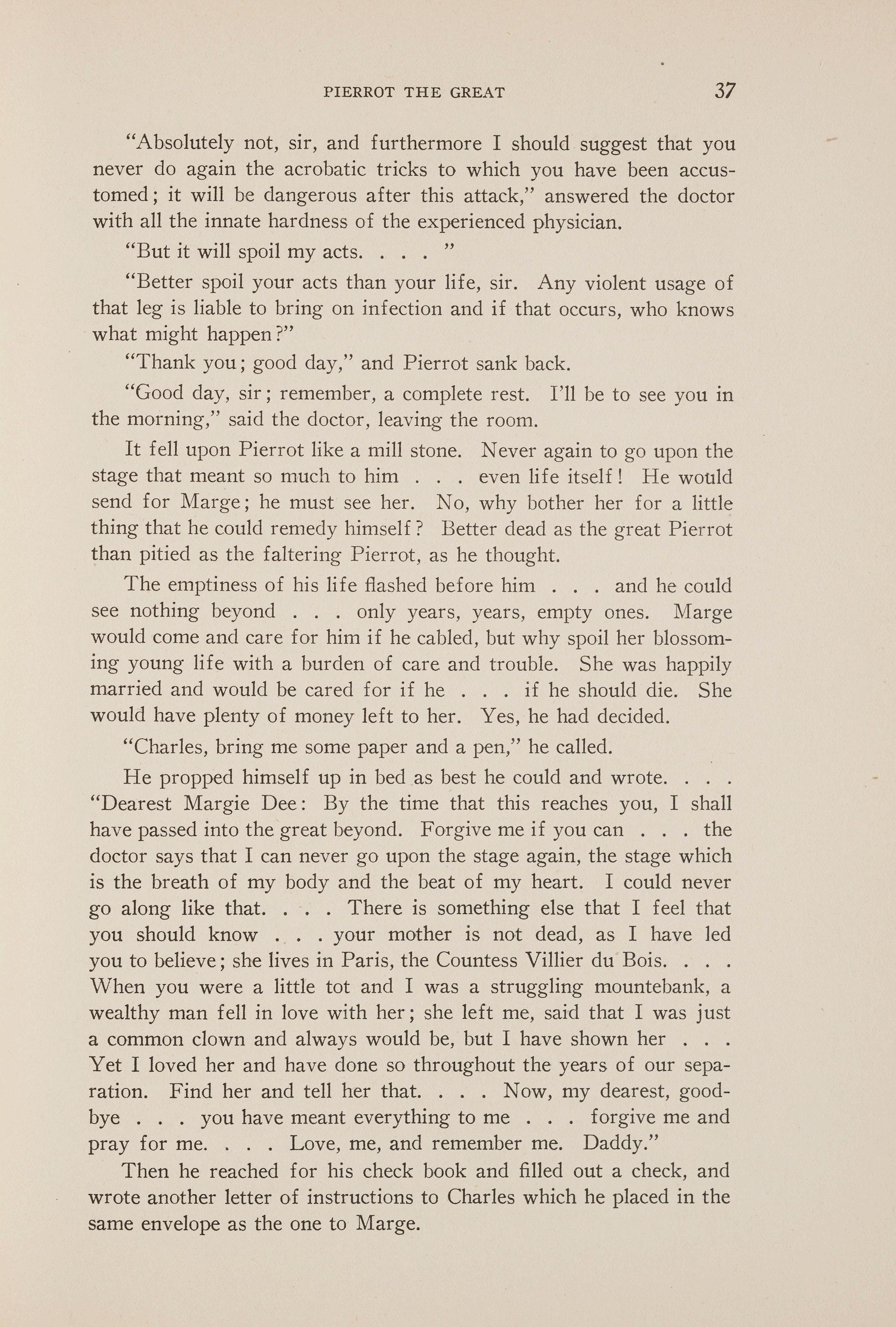 PIERROT THE GREAT 37

"Absolutely not, sir, and furthermore I should suggest that you never do again the acrobatic tricks to which you have been accustomed; it will be dangerous after this attack," answered the doctor with all the innate hardness of the experienced physician.

"But it will spoil my acts. . . . "

"Better spoil your acts than your life, sir. Any violent usage of that leg is liable to bring on infection and if that occurs, who knows what might happen?"

"Thank you; good day," and Pierrot sank back.

"Good day, sir; remember, a complete rest. I'll be to see you in the morning," said the doctor, leaving the room.

It fell upon Pierrot like a mill stone. Never again to go upon the stage that meant so much to him . . . even life itself! He would send for Marge; he must see her. No, why bother her for a little thing that he could remedy himself? Better dead as the great Pierrot than pitied as the faltering Pierrot, as he thought.

The emptiness of his life flashed before him . . . and he could see nothing beyond . . . only years, years, empty ones. Marge would come and care for him if he cabled, but why spoil her blossoming young life with a burden of care and trouble. She was happily married and would be cared for if he . . . if he should die. She would have plenty of money left to her. Yes, he had decided.

"Charles, bring me some paper and a pen," he called.

He propped himself up in bed as best he could and wrote. . . . "Dearest Margie Dee: By the time that this reaches you, I shall have passed into the great beyond. Forgive me if you can . . . the doctor says that I can never go upon the stage again, the stage which is the breath of my body and the beat of my heart. I could never go along like that. . . . There is something else that I feel that you should know . . . your mother is not dead, as I have led you to believe; she lives in Paris, the Countess Villier du Bois. . . . When you were a little tot and I was a struggling mountebank, a wealthy man fell in love with her; she left me, said that I was just a common clown and always would be, but I have shown her . . . Yet I loved her and have done so throughout the years of our separation. Find her and tell her that. . . . Now, my dearest, goodbye . . . you have meant everything to me . . . forgive me and pray for me. . . . Love, me, and remember me. Daddy."

Then he reached for his check book and filled out a check, and wrote another letter of instructions to Charles which he placed in the same envelope as the one to Marge.